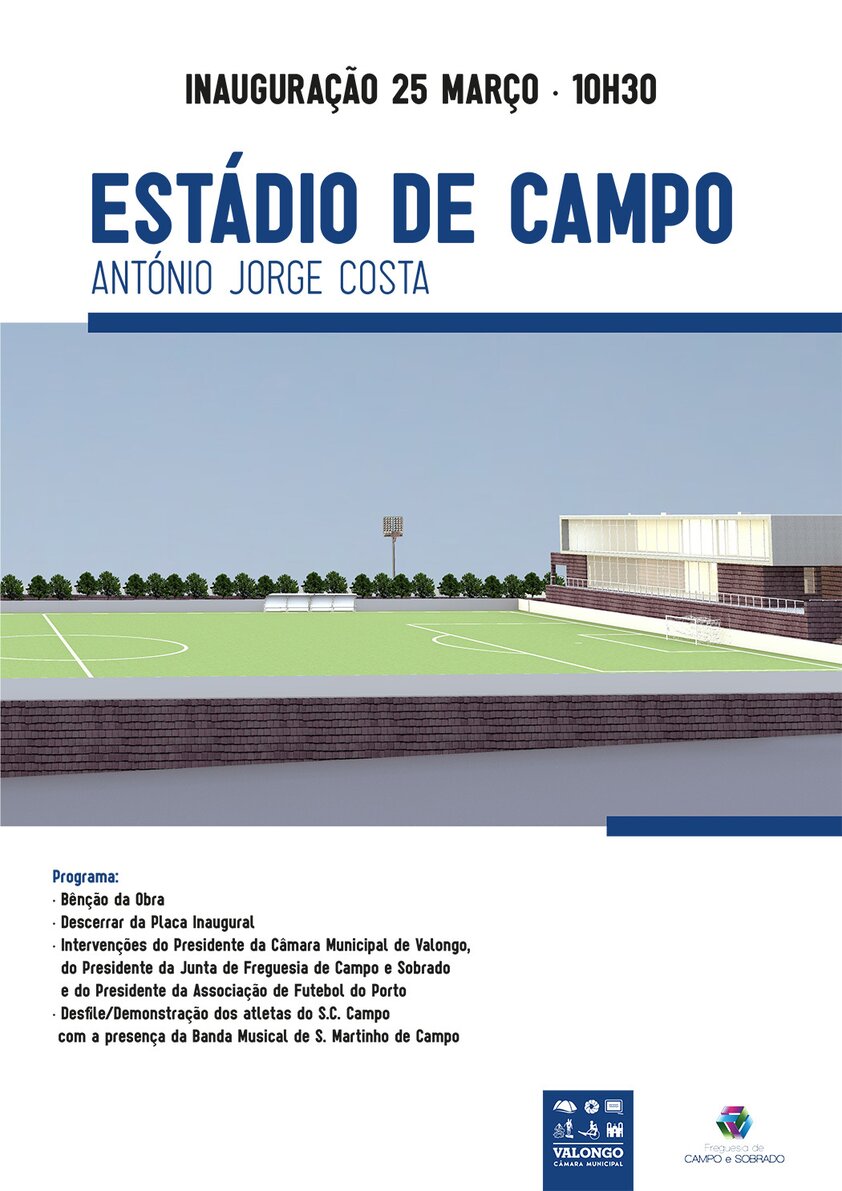 INAUGURAÇÃO 25 MARÇO · 10H30

ESTÁDIO DE CAMPO
ANTÓNIO JORGE COSTA

Programa:
· Bênção da Obra
· Descerrar da Placa Inaugural
· Intervenções do Presidente da Câmara Municipal de Valongo, do Presidente da Junta de Freguesia de Campo e Sobrado e do Presidente da Associação de Futebol do Porto
· Desfile/Demonstração dos atletas do S.C. Campo com a presença da Banda Musical de S. Martinho de Campo

VALONGO
CÂMARA MUNICIPAL

Freguesia de
CAMPO e SOBRADO